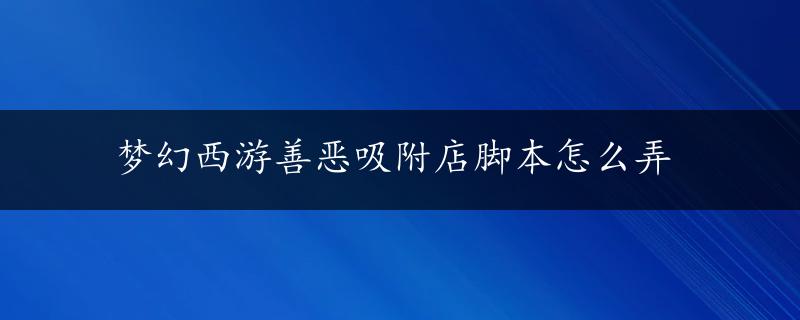 梦幻西游善恶吸附店脚本怎么弄